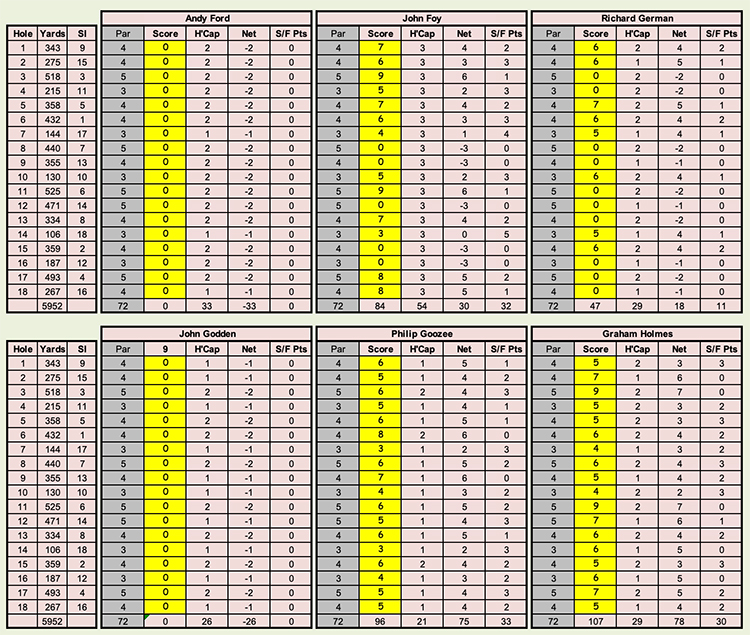 | Hole | Yards | SI |
|---|---|---|
| 1 | 343 | 9 |
| 2 | 275 | 15 |
| 3 | 518 | 3 |
| 4 | 215 | 11 |
| 5 | 358 | 5 |
| 6 | 432 | 1 |
| 7 | 144 | 17 |
| 8 | 440 | 7 |
| 9 | 355 | 13 |
| 10 | 130 | 10 |
| 11 | 525 | 6 |
| 12 | 471 | 14 |
| 13 | 334 | 8 |
| 14 | 106 | 18 |
| 15 | 359 | 2 |
| 16 | 187 | 12 |
| 17 | 493 | 4 |
| 18 | 267 | 16 |
| | 5952 | |

Andy Ford

| Par | Score | H'Cap | Net | S/F Pts |
|---|---|---|---|---|
| 4 | 0 | 2 | -2 | 0 |
| 4 | 0 | 2 | -2 | 0 |
| 5 | 0 | 2 | -2 | 0 |
| 3 | 0 | 2 | -2 | 0 |
| 4 | 0 | 2 | -2 | 0 |
| 4 | 0 | 2 | -2 | 0 |
| 3 | 0 | 1 | -1 | 0 |
| 5 | 0 | 2 | -2 | 0 |
| 4 | 0 | 2 | -2 | 0 |
| 3 | 0 | 2 | -2 | 0 |
| 5 | 0 | 2 | -2 | 0 |
| 5 | 0 | 2 | -2 | 0 |
| 4 | 0 | 2 | -2 | 0 |
| 3 | 0 | 1 | -1 | 0 |
| 4 | 0 | 2 | -2 | 0 |
| 3 | 0 | 2 | -2 | 0 |
| 5 | 0 | 2 | -2 | 0 |
| 4 | 0 | 1 | -1 | 0 |
| 72 | 0 | 33 | -33 | 0 |

John Foy

| Par | Score | H'Cap | Net | S/F Pts |
|---|---|---|---|---|
| 4 | 7 | 3 | 4 | 2 |
| 4 | 6 | 3 | 3 | 3 |
| 5 | 9 | 3 | 6 | 1 |
| 3 | 5 | 3 | 2 | 3 |
| 4 | 7 | 3 | 4 | 2 |
| 4 | 6 | 3 | 3 | 3 |
| 3 | 4 | 3 | 1 | 4 |
| 5 | 0 | 3 | -3 | 0 |
| 4 | 0 | 3 | -3 | 0 |
| 3 | 5 | 3 | 2 | 3 |
| 5 | 9 | 3 | 6 | 1 |
| 5 | 0 | 3 | -3 | 0 |
| 4 | 7 | 3 | 4 | 2 |
| 3 | 3 | 3 | 0 | 5 |
| 4 | 0 | 3 | -3 | 0 |
| 3 | 0 | 3 | -3 | 0 |
| 5 | 8 | 3 | 5 | 2 |
| 4 | 8 | 3 | 5 | 1 |
| 72 | 84 | 54 | 30 | 32 |

Richard German

| Par | Score | H'Cap | Net | S/F Pts |
|---|---|---|---|---|
| 4 | 6 | 2 | 4 | 2 |
| 4 | 6 | 1 | 5 | 1 |
| 5 | 0 | 2 | -2 | 0 |
| 3 | 0 | 2 | -2 | 0 |
| 4 | 7 | 2 | 5 | 1 |
| 4 | 6 | 2 | 4 | 2 |
| 3 | 5 | 1 | 4 | 1 |
| 5 | 0 | 2 | -2 | 0 |
| 4 | 0 | 1 | -1 | 0 |
| 3 | 6 | 2 | 4 | 1 |
| 5 | 0 | 2 | -2 | 0 |
| 5 | 0 | 1 | -1 | 0 |
| 4 | 0 | 2 | -2 | 0 |
| 3 | 5 | 1 | 4 | 1 |
| 4 | 6 | 2 | 4 | 2 |
| 3 | 0 | 1 | -1 | 0 |
| 5 | 0 | 2 | -2 | 0 |
| 4 | 0 | 1 | -1 | 0 |
| 72 | 47 | 29 | 18 | 11 |

| Hole | Yards | SI |
|---|---|---|
| 1 | 343 | 9 |
| 2 | 275 | 15 |
| 3 | 518 | 3 |
| 4 | 215 | 11 |
| 5 | 358 | 5 |
| 6 | 432 | 1 |
| 7 | 144 | 17 |
| 8 | 440 | 7 |
| 9 | 355 | 13 |
| 10 | 130 | 10 |
| 11 | 525 | 6 |
| 12 | 471 | 14 |
| 13 | 334 | 8 |
| 14 | 106 | 18 |
| 15 | 359 | 2 |
| 16 | 187 | 12 |
| 17 | 493 | 4 |
| 18 | 267 | 16 |
| | 5952 | |

John Godden

| Par | 9 | H'Cap | Net | S/F Pts |
|---|---|---|---|---|
| 4 | 0 | 1 | -1 | 0 |
| 4 | 0 | 1 | -1 | 0 |
| 5 | 0 | 2 | -2 | 0 |
| 3 | 0 | 1 | -1 | 0 |
| 4 | 0 | 2 | -2 | 0 |
| 4 | 0 | 2 | -2 | 0 |
| 3 | 0 | 1 | -1 | 0 |
| 5 | 0 | 2 | -2 | 0 |
| 4 | 0 | 1 | -1 | 0 |
| 3 | 0 | 1 | -1 | 0 |
| 5 | 0 | 2 | -2 | 0 |
| 5 | 0 | 1 | -1 | 0 |
| 4 | 0 | 2 | -2 | 0 |
| 3 | 0 | 1 | -1 | 0 |
| 4 | 0 | 2 | -2 | 0 |
| 3 | 0 | 1 | -1 | 0 |
| 5 | 0 | 2 | -2 | 0 |
| 4 | 0 | 1 | -1 | 0 |
| 72 | 0 | 26 | -26 | 0 |

Philip Goozee

| Par | Score | H'Cap | Net | S/F Pts |
|---|---|---|---|---|
| 4 | 6 | 1 | 5 | 1 |
| 4 | 5 | 1 | 4 | 2 |
| 5 | 6 | 2 | 4 | 3 |
| 3 | 5 | 1 | 4 | 1 |
| 4 | 6 | 1 | 5 | 1 |
| 4 | 8 | 2 | 6 | 0 |
| 3 | 3 | 1 | 2 | 3 |
| 5 | 6 | 1 | 5 | 2 |
| 4 | 7 | 1 | 6 | 0 |
| 3 | 4 | 1 | 3 | 2 |
| 5 | 6 | 1 | 5 | 2 |
| 5 | 5 | 1 | 4 | 3 |
| 4 | 6 | 1 | 5 | 1 |
| 3 | 3 | 1 | 2 | 3 |
| 4 | 6 | 2 | 4 | 2 |
| 3 | 4 | 1 | 3 | 2 |
| 5 | 5 | 1 | 4 | 3 |
| 4 | 5 | 1 | 4 | 2 |
| 72 | 96 | 21 | 75 | 33 |

Graham Holmes

| Par | Score | H'Cap | Net | S/F Pts |
|---|---|---|---|---|
| 4 | 5 | 2 | 3 | 3 |
| 4 | 7 | 1 | 6 | 0 |
| 5 | 9 | 2 | 7 | 0 |
| 3 | 5 | 2 | 3 | 2 |
| 4 | 5 | 2 | 3 | 3 |
| 4 | 6 | 2 | 4 | 2 |
| 3 | 4 | 1 | 3 | 2 |
| 5 | 6 | 2 | 4 | 3 |
| 4 | 5 | 1 | 4 | 2 |
| 3 | 4 | 2 | 2 | 3 |
| 5 | 9 | 2 | 7 | 0 |
| 5 | 7 | 1 | 6 | 1 |
| 4 | 6 | 2 | 4 | 2 |
| 3 | 6 | 1 | 5 | 0 |
| 4 | 5 | 2 | 3 | 3 |
| 3 | 6 | 1 | 5 | 0 |
| 5 | 7 | 2 | 5 | 2 |
| 4 | 5 | 1 | 4 | 2 |
| 72 | 107 | 29 | 78 | 30 |